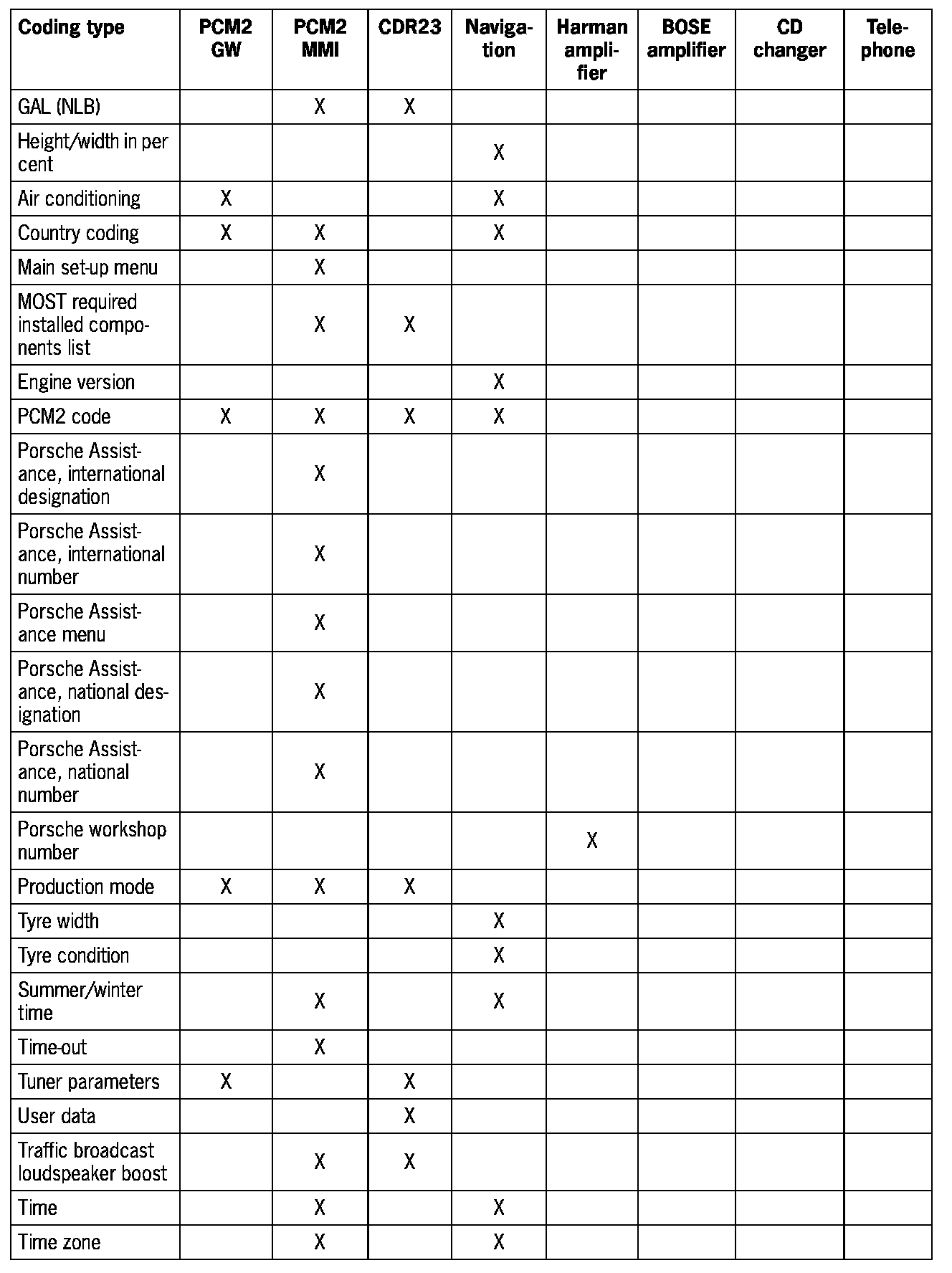 | Coding type | PCM2 GW | PCM2 MMI | CDR23 | Navigation | Harman amplifier | BOSE amplifier | CD changer | Telephone |
|---|---|---|---|---|---|---|---|---|
| GAL (NLB) | | X | X | | | | | |
| Height/width in per cent | | | | X | | | | |
| Air conditioning | X | | | X | | | | |
| Country coding | X | X | | X | | | | |
| Main set-up menu | | X | | | | | | |
| MOST required installed components list | | X | X | | | | | |
| Engine version | | | | X | | | | |
| PCM2 code | X | X | X | X | | | | |
| Porsche Assistance, international designation | | X | | | | | | |
| Porsche Assistance, international number | | X | | | | | | |
| Porsche Assistance menu | | X | | | | | | |
| Porsche Assistance, national designation | | X | | | | | | |
| Porsche Assistance, national number | | X | | | | | | |
| Porsche workshop number | | | | | X | | | |
| Production mode | X | X | X | | | | | |
| Tyre width | | | | X | | | | |
| Tyre condition | | | | X | | | | |
| Summer/winter time | | X | | X | | | | |
| Time-out | | X | | | | | | |
| Tuner parameters | X | | X | | | | | |
| User data | | | X | | | | | |
| Traffic broadcast loudspeaker boost | | X | X | | | | | |
| Time | | X | | X | | | | |
| Time zone | | X | | X | | | | |